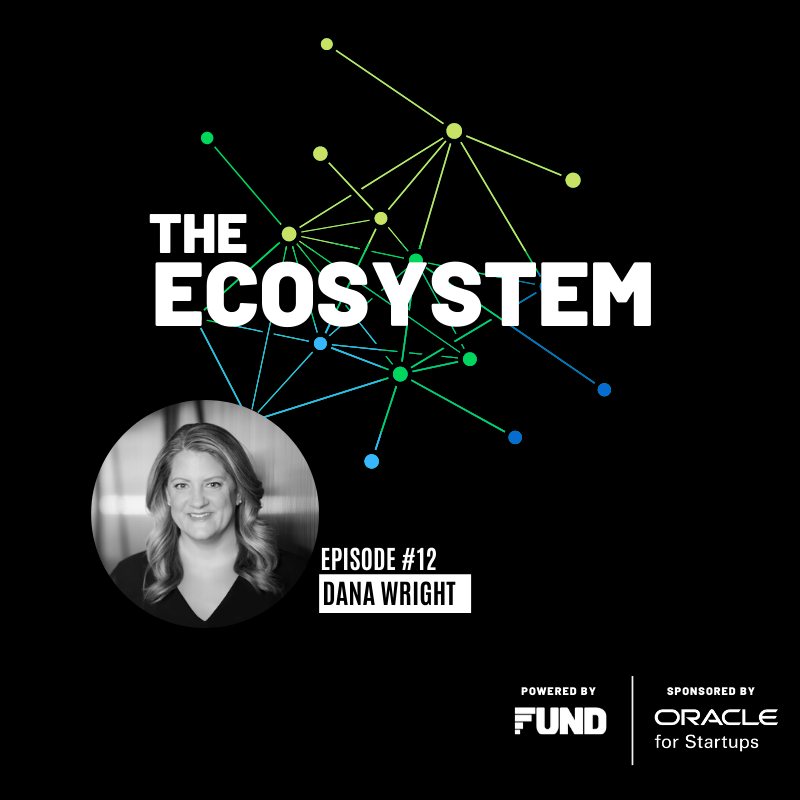 THE ECOSYSTEM

EPISODE #12
DANA WRIGHT

POWERED BY
FUND

SPONSORED BY
ORACLE
for Startups